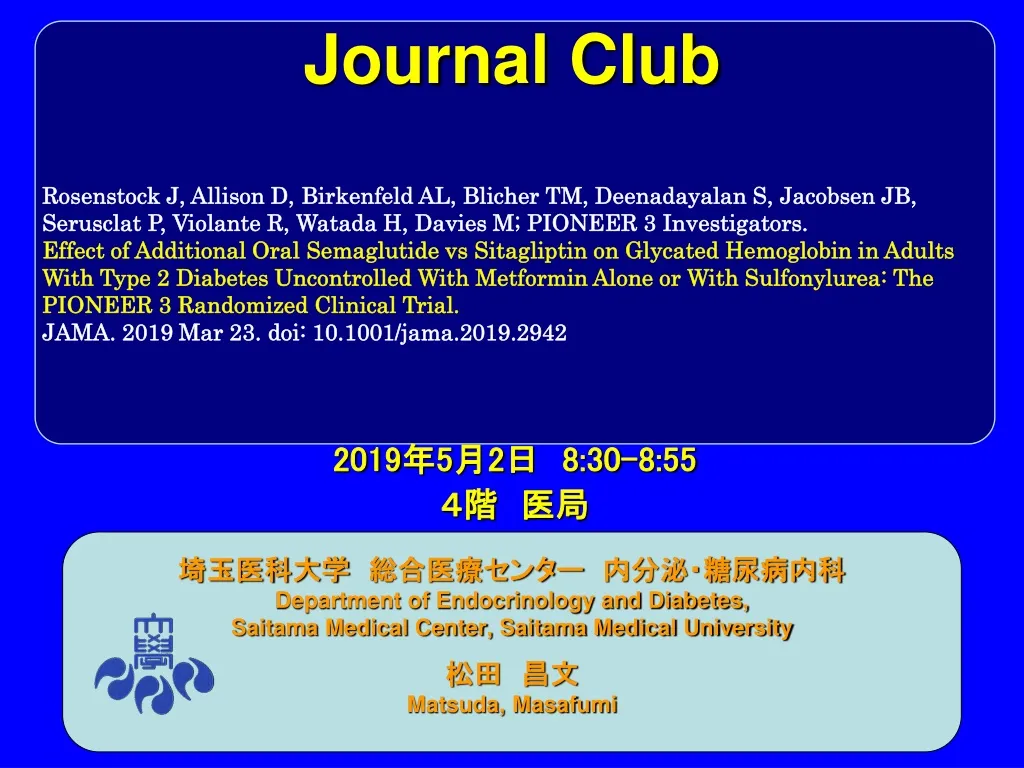 Journal Club

Rosenstock J, Allison D, Birkenfeld AL, Blicher TM, Deenadayalan S, Jacobsen JB, Serusclat P, Violante R, Watada H, Davies M; PIONEER 3 Investigators.
Effect of Additional Oral Semaglutide vs Sitagliptin on Glycated Hemoglobin in Adults With Type 2 Diabetes Uncontrolled With Metformin Alone or With Sulfonylurea: The PIONEER 3 Randomized Clinical Trial.
JAMA. 2019 Mar 23. doi: 10.1001/jama.2019.2942

2019年5月2日 8:30-8:55
4階 医局

埼玉医科大学 総合医療センター 内分泌・糖尿病内科
Department of Endocrinology and Diabetes,
Saitama Medical Center, Saitama Medical University

松田 昌文
Matsuda, Masafumi